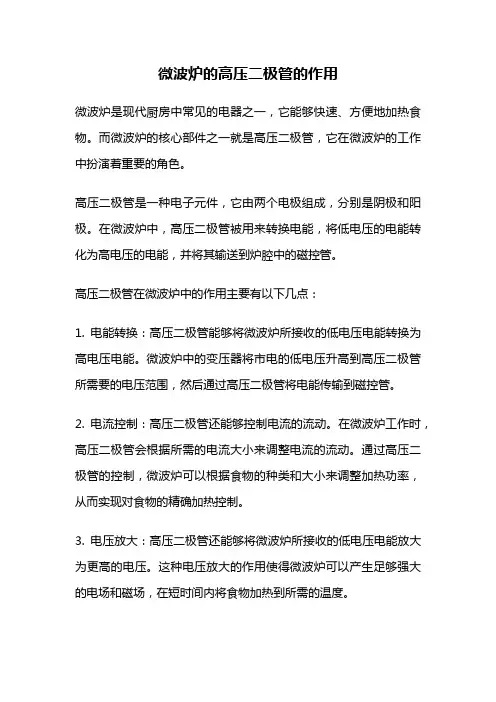 微波炉的高压二极管的作用

微波炉是现代厨房中常见的电器之一，它能够快速、方便地加热食物。而微波炉的核心部件之一就是高压二极管，它在微波炉的工作中扮演着重要的角色。

高压二极管是一种电子元件，它由两个电极组成，分别是阴极和阳极。在微波炉中，高压二极管被用来转换电能，将低电压的电能转化为高电压的电能，并将其输送到炉腔中的磁控管。

高压二极管在微波炉中的作用主要有以下几点：

1. 电能转换：高压二极管能够将微波炉所接收的低电压电能转换为高电压电能。微波炉中的变压器将市电的低电压升高到高压二极管所需要的电压范围，然后通过高压二极管将电能传输到磁控管。

2. 电流控制：高压二极管还能够控制电流的流动。在微波炉工作时，高压二极管会根据所需的电流大小来调整电流的流动。通过高压二极管的控制，微波炉可以根据食物的种类和大小来调整加热功率，从而实现对食物的精确加热控制。

3. 电压放大：高压二极管还能够将微波炉所接收的低电压电能放大为更高的电压。这种电压放大的作用使得微波炉可以产生足够强大的电场和磁场，在短时间内将食物加热到所需的温度。